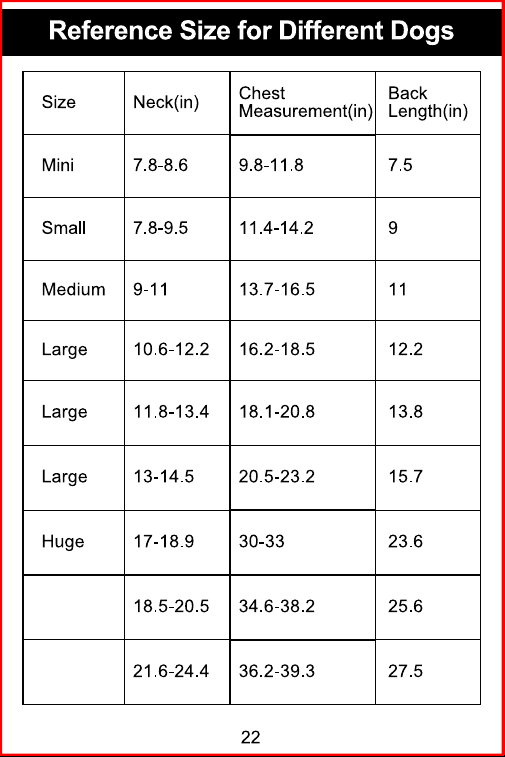 Reference Size for Different Dogs

| Size | Neck(in) | Chest Measurement(in) | Back Length(in) |
|---|---|---|---|
| Mini | 7.8-8.6 | 9.8-11.8 | 7.5 |
| Small | 7.8-9.5 | 11.4-14.2 | 9 |
| Medium | 9-11 | 13.7-16.5 | 11 |
| Large | 10.6-12.2 | 16.2-18.5 | 12.2 |
| Large | 11.8-13.4 | 18.1-20.8 | 13.8 |
| Large | 13-14.5 | 20.5-23.2 | 15.7 |
| Huge | 17-18.9 | 30-33 | 23.6 |
|  | 18.5-20.5 | 34.6-38.2 | 25.6 |
|  | 21.6-24.4 | 36.2-39.3 | 27.5 |

22